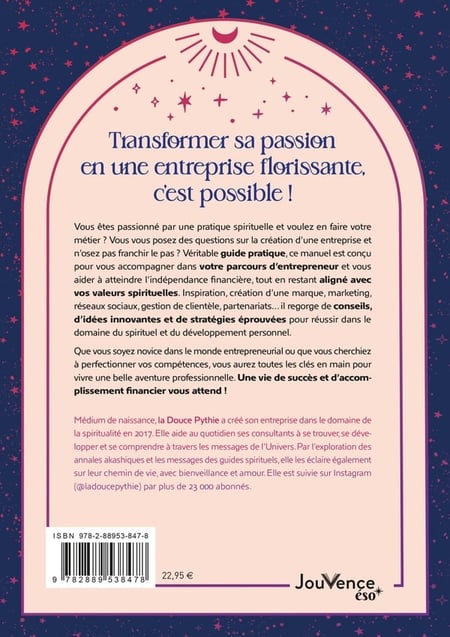 Transformer sa passion en une entreprise florissante, c'est possible !

Vous êtes passionné par une pratique spirituelle et voulez en faire votre métier ? Vous vous posez des questions sur la création d'une entreprise et n'osez pas franchir le pas ? Véritable guide pratique, ce manuel est conçu pour vous accompagner dans votre parcours d'entrepreneur et vous aider à atteindre l'indépendance financière, tout en restant aligné avec vos valeurs spirituelles. Inspiration, création d'une marque, marketing, réseaux sociaux, gestion de clientèle, partenariats… il regorge de conseils, d'idées innovantes et de stratégies éprouvées pour réussir dans le domaine du spirituel et du développement personnel.

Que vous soyez novice dans le monde entrepreneurial ou que vous cherchiez à perfectionner vos compétences, vous aurez toutes les clés en main pour vivre une belle aventure professionnelle. Une vie de succès et d'accomplissement financier vous attend !

Médium de naissance, la Douce Pythie a créé son entreprise dans le domaine de la spiritualité en 2017. Elle aide au quotidien ses consultants à se trouver, se développer et se comprendre à travers les messages de l'Univers. Par l'exploration des annales akashiques et les messages des guides spirituels, elle les éclaire également sur leur chemin de vie, avec bienveillance et amour. Elle est suivie sur Instagram (@ladoucepythie) par plus de 23 000 abonnés.

ISBN 978-2-88953-847-8

9 782889 538478

22,95 €

Jouvence éso